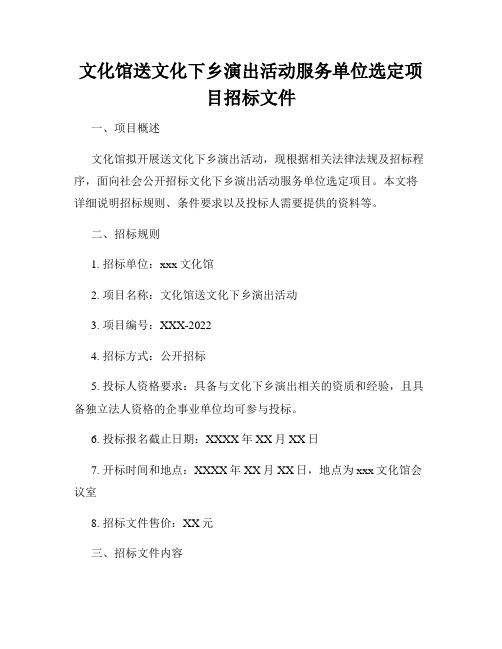 文化馆送文化下乡演出活动服务单位选定项目招标文件

一、项目概述

文化馆拟开展送文化下乡演出活动，现根据相关法律法规及招标程序，面向社会公开招标文化下乡演出活动服务单位选定项目。本文将详细说明招标规则、条件要求以及投标人需要提供的资料等。

二、招标规则

1. 招标单位：xxx 文化馆

2. 项目名称：文化馆送文化下乡演出活动

3. 项目编号：XXX-2022

4. 招标方式：公开招标

5. 投标人资格要求：具备与文化下乡演出相关的资质和经验，且具备独立法人资格的企事业单位均可参与投标。

6. 投标报名截止日期：XXXX 年 XX 月 XX 日

7. 开标时间和地点：XXXX 年 XX 月 XX 日，地点为 xxx 文化馆会议室

8. 招标文件售价：XX 元

三、招标文件内容